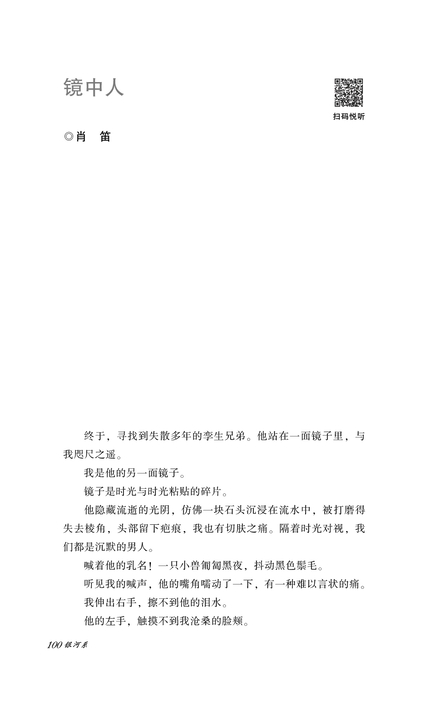 镜中人

扫码悦听

◎肖　笛

终于，寻找到失散多年的孪生兄弟。他站在一面镜子里，与我咫尺之遥。

我是他的另一面镜子。

镜子是时光与时光粘贴的碎片。

他隐藏流逝的光阴，仿佛一块石头沉浸在流水中，被打磨得失去棱角，头部留下疤痕，我也有切肤之痛。隔着时光对视，我们都是沉默的男人。

喊着他的乳名！一只小兽匍匐黑夜，抖动黑色鬃毛。

听见我的喊声，他的嘴角嚅动了一下，有一种难以言状的痛。

我伸出右手，擦不到他的泪水。

他的左手，触摸不到我沧桑的脸颊。

100 银河系